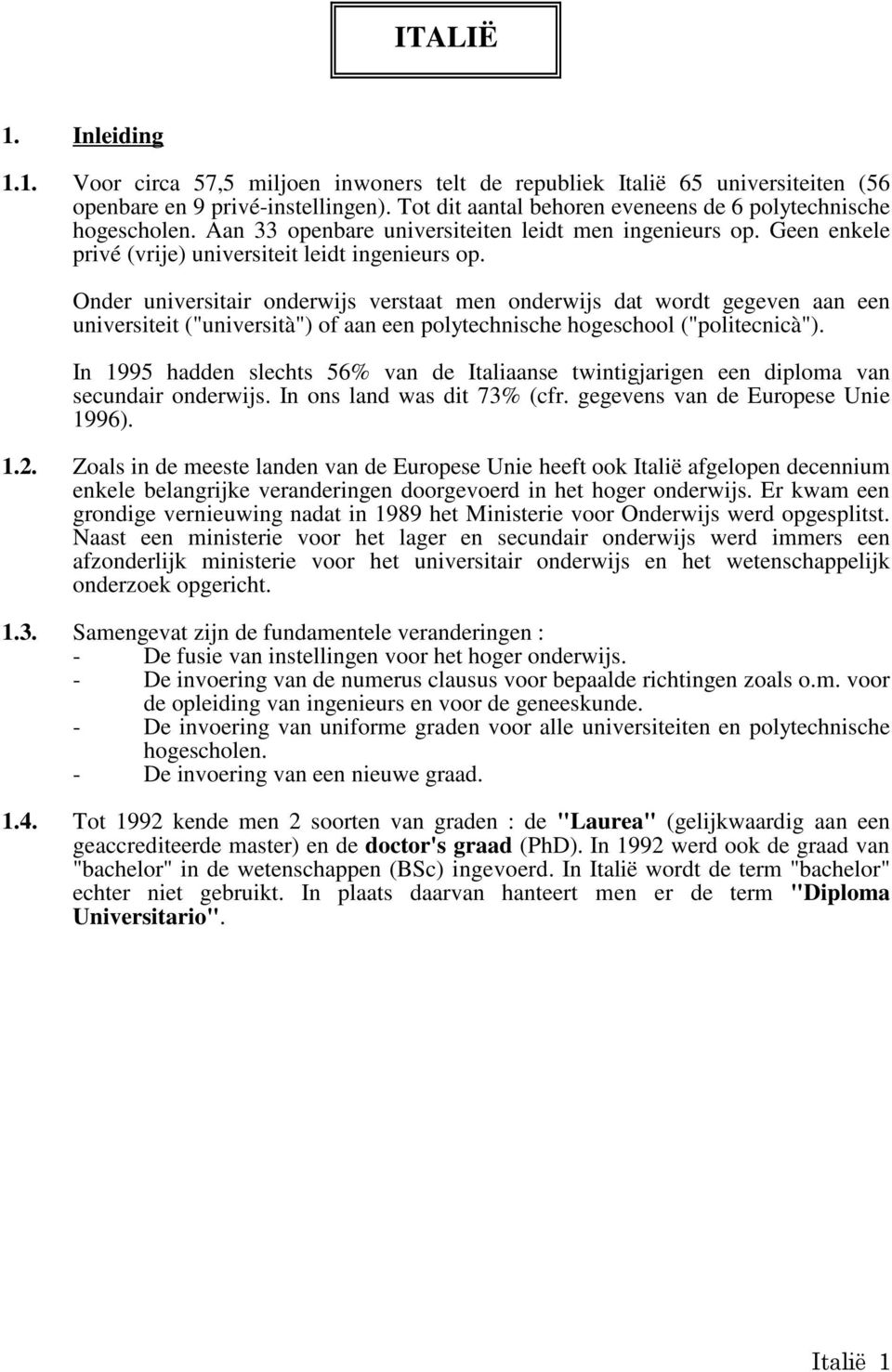 ITALIË

1. Inleiding

1.1. Voor circa 57,5 miljoen inwoners telt de republiek Italië 65 universiteiten (56 openbare en 9 privé-instellingen). Tot dit aantal behoren eveneens de 6 polytechnische hogescholen. Aan 33 openbare universiteiten leidt men ingenieurs op. Geen enkele privé (vrije) universiteit leidt ingenieurs op.

Onder universitair onderwijs verstaat men onderwijs dat wordt gegeven aan een universiteit ("università") of aan een polytechnische hogeschool ("politecnicà").

In 1995 hadden slechts 56% van de Italiaanse twintigjarigen een diploma van secundair onderwijs. In ons land was dit 73% (cfr. gegevens van de Europese Unie 1996).

1.2. Zoals in de meeste landen van de Europese Unie heeft ook Italië afgelopen decennium enkele belangrijke veranderingen doorgevoerd in het hoger onderwijs. Er kwam een grondige vernieuwing nadat in 1989 het Ministerie voor Onderwijs werd opgesplitst. Naast een ministerie voor het lager en secundair onderwijs werd immers een afzonderlijk ministerie voor het universitair onderwijs en het wetenschappelijk onderzoek opgericht.

1.3. Samengevat zijn de fundamentele veranderingen :
- De fusie van instellingen voor het hoger onderwijs.
- De invoering van de numerus clausus voor bepaalde richtingen zoals o.m. voor de opleiding van ingenieurs en voor de geneeskunde.
- De invoering van uniforme graden voor alle universiteiten en polytechnische hogescholen.
- De invoering van een nieuwe graad.

1.4. Tot 1992 kende men 2 soorten van graden : de "Laurea" (gelijkwaardig aan een geaccrediteerde master) en de doctor's graad (PhD). In 1992 werd ook de graad van "bachelor" in de wetenschappen (BSc) ingevoerd. In Italië wordt de term "bachelor" echter niet gebruikt. In plaats daarvan hanteert men er de term "Diploma Universitario".

Italië 1